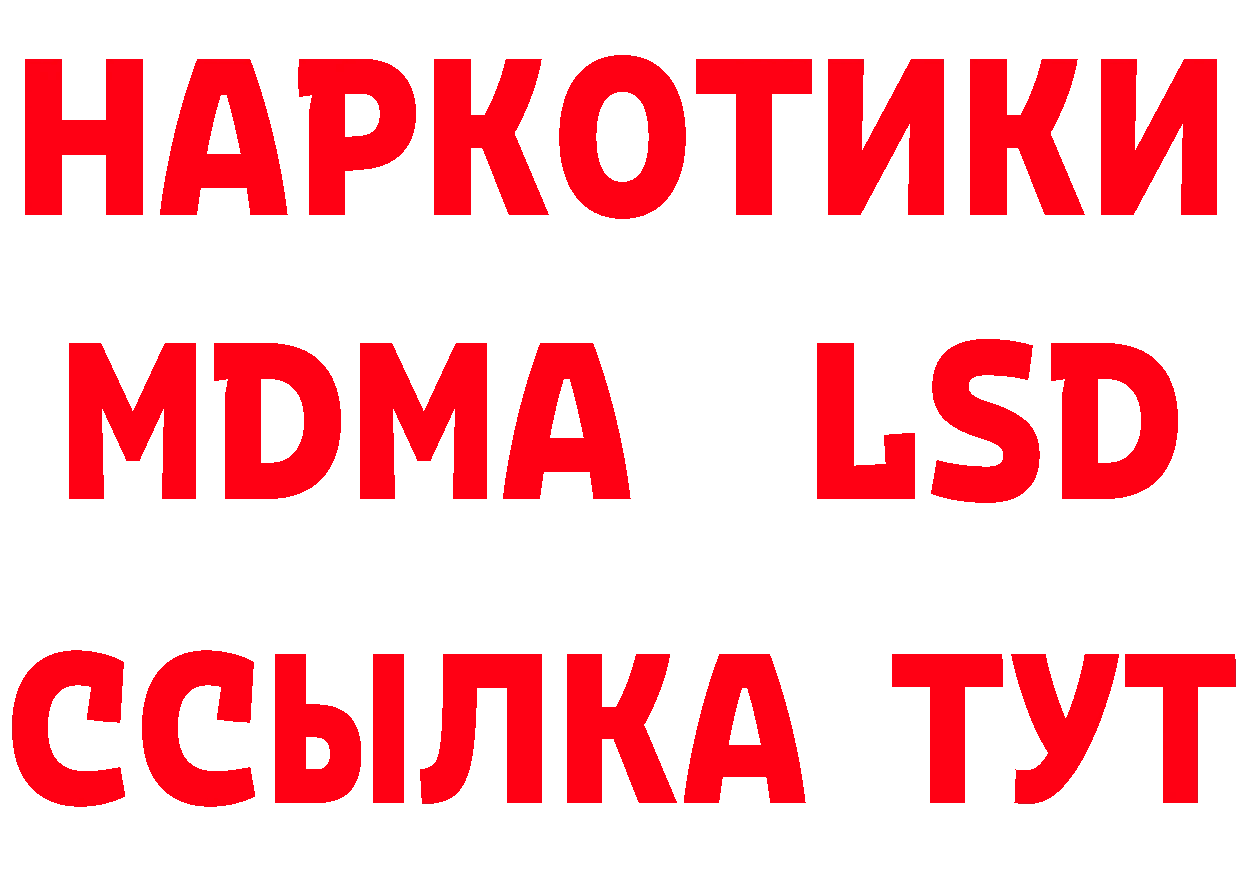 НАРКОТИКИ
MDMA LSD
ССЫЛКА ТУТ